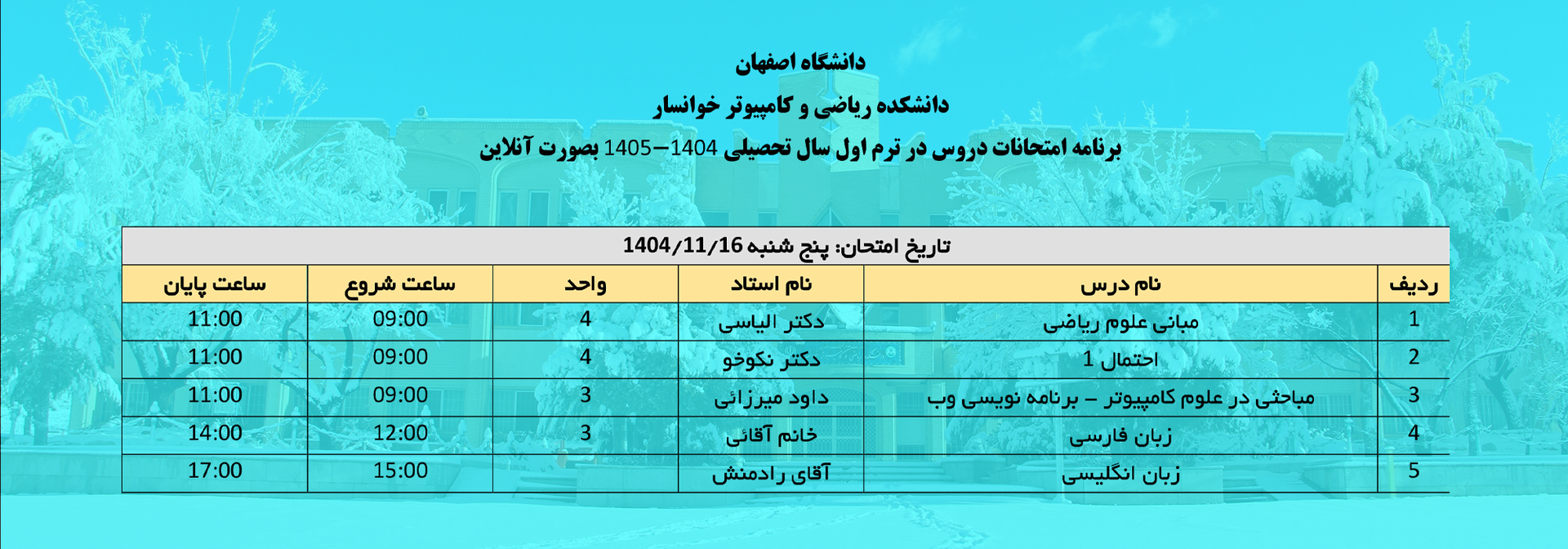 دانشگاه اصفهان
دانشکده ریاضی و کامپیوتر خوانسار
برنامه امتحانات دروس در ترم اول سال تحصیلی 1404–1405 بصورت آنلاین

تاریخ امتحان: پنج شنبه 1404/11/16

| ردیف | نام درس | نام استاد | واحد | ساعت شروع | ساعت پایان |
|---|---|---|---|---|---|
| 1 | مبانی علوم ریاضی | دکتر الیاسی | 4 | 09:00 | 11:00 |
| 2 | احتمال 1 | دکتر نکوخو | 4 | 09:00 | 11:00 |
| 3 | مباحثی در علوم کامپیوتر – برنامه نویسی وب | داود میرزائی | 3 | 09:00 | 11:00 |
| 4 | زبان فارسی | خانم آقائی | 3 | 12:00 | 14:00 |
| 5 | زبان انگلیسی | آقای رادمنش | | 15:00 | 17:00 |